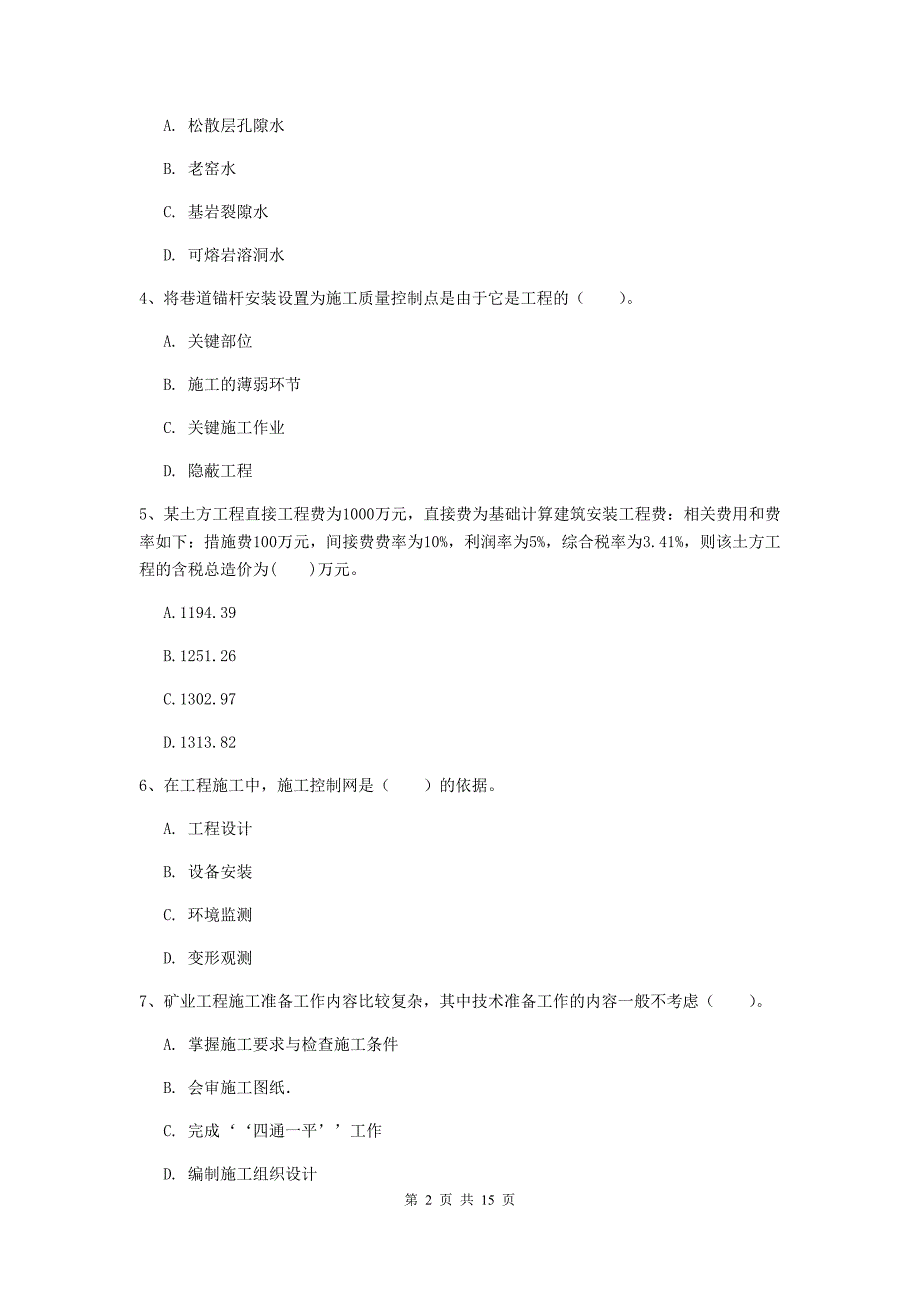 A. 松散层孔隙水

B. 老窑水

C. 基岩裂隙水

D. 可熔岩溶洞水

4、将巷道锚杆安装设置为施工质量控制点是由于它是工程的（　　）。

A. 关键部位

B. 施工的薄弱环节

C. 关键施工作业

D. 隐蔽工程

5、某土方工程直接工程费为1000万元，直接费为基础计算建筑安装工程费：相关费用和费率如下：措施费100万元，间接费费率为10%，利润率为5%，综合税率为3.41%，则该土方工程的含税总造价为(　　)万元。

A.1194.39

B.1251.26

C.1302.97

D.1313.82

6、在工程施工中，施工控制网是（　　）的依据。

A. 工程设计

B. 设备安装

C. 环境监测

D. 变形观测

7、矿业工程施工准备工作内容比较复杂，其中技术准备工作的内容一般不考虑（　　）。

A. 掌握施工要求与检查施工条件

B. 会审施工图纸.

C. 完成‘‘四通一平’’工作

D. 编制施工组织设计

第 2 页 共 15 页